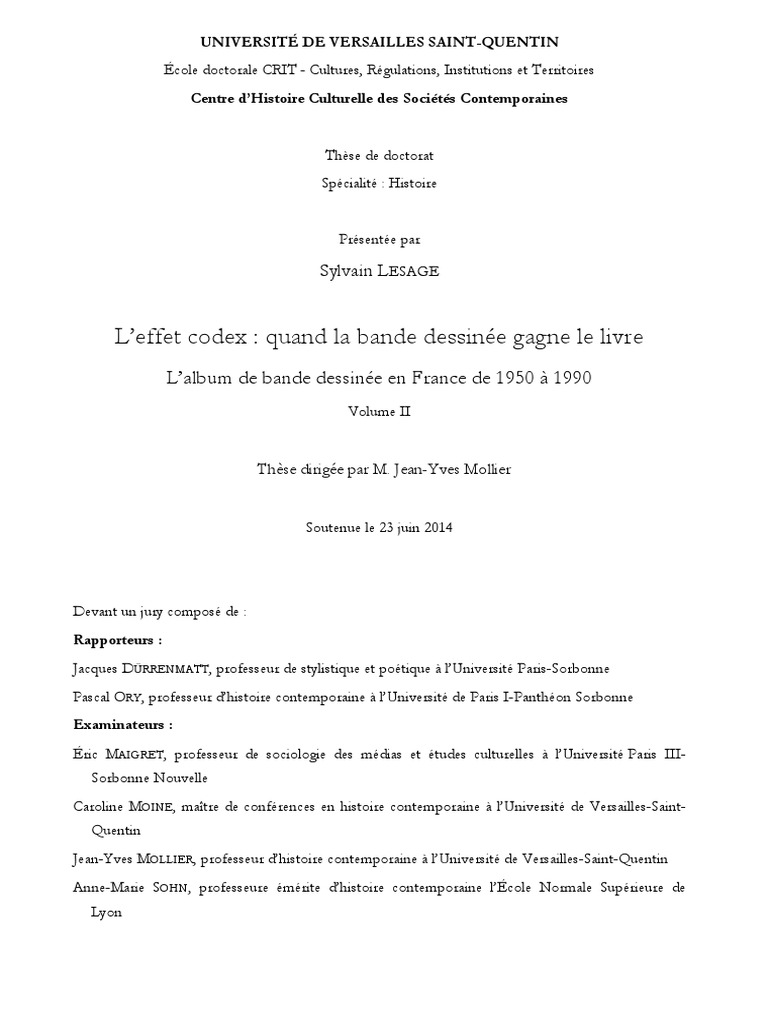 UNIVERSITÉ DE VERSAILLES SAINT-QUENTIN

École doctorale CRIT - Cultures, Régulations, Institutions et Territoires

Centre d'Histoire Culturelle des Sociétés Contemporaines

Thèse de doctorat

Spécialité : Histoire

Présentée par

Sylvain LESAGE

L'effet codex : quand la bande dessinée gagne le livre

L'album de bande dessinée en France de 1950 à 1990

Volume II

Thèse dirigée par M. Jean-Yves Mollier

Soutenue le 23 juin 2014

Devant un jury composé de :

Rapporteurs :

Jacques DÜRRENMATT, professeur de stylistique et poétique à l'Université Paris-Sorbonne

Pascal ORY, professeur d'histoire contemporaine à l'Université de Paris I-Panthéon Sorbonne

Examinateurs :

Éric MAIGRET, professeur de sociologie des médias et études culturelles à l'Université Paris III-Sorbonne Nouvelle

Caroline MOINE, maître de conférences en histoire contemporaine à l'Université de Versailles-Saint-Quentin

Jean-Yves MOLLIER, professeur d'histoire contemporaine à l'Université de Versailles-Saint-Quentin

Anne-Marie SOHN, professeure émérite d'histoire contemporaine l'École Normale Supérieure de Lyon